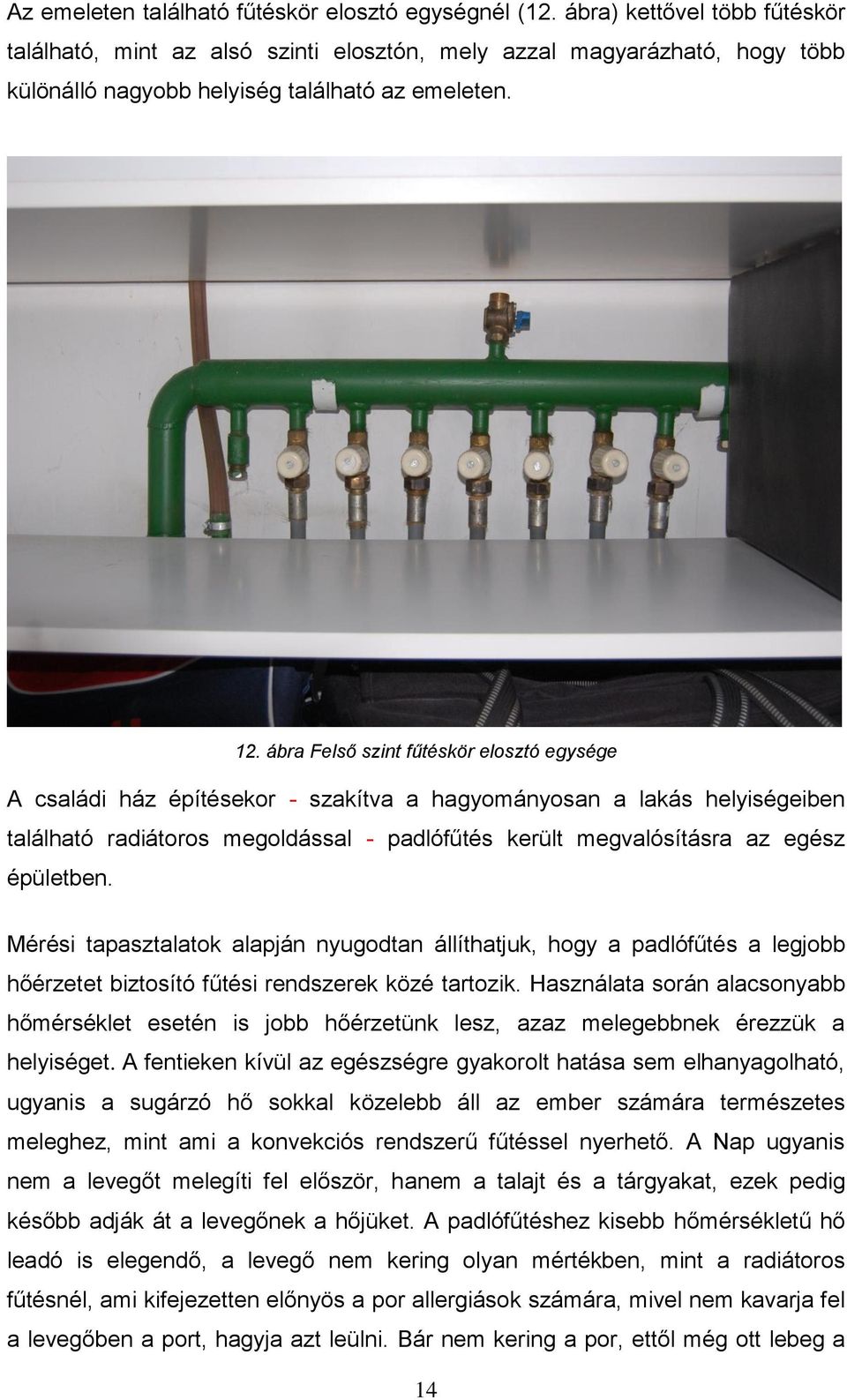 Az emeleten található fűtéskör elosztó egységnél (12. ábra) kettővel több fűtéskör található, mint az alsó szinti elosztón, mely azzal magyarázható, hogy több különálló nagyobb helyiség található az emeleten.

12. ábra Felső szint fűtéskör elosztó egysége

A családi ház építésekor - szakítva a hagyományosan a lakás helyiségeiben található radiátoros megoldással - padlófűtés került megvalósításra az egész épületben.

Mérési tapasztalatok alapján nyugodtan állíthatjuk, hogy a padlófűtés a legjobb hőérzetet biztosító fűtési rendszerek közé tartozik. Használata során alacsonyabb hőmérséklet esetén is jobb hőérzetünk lesz, azaz melegebbnek érezzük a helyiséget. A fentieken kívül az egészségre gyakorolt hatása sem elhanyagolható, ugyanis a sugárzó hő sokkal közelebb áll az ember számára természetes meleghez, mint ami a konvekciós rendszerű fűtéssel nyerhető. A Nap ugyanis nem a levegőt melegíti fel először, hanem a talajt és a tárgyakat, ezek pedig később adják át a levegőnek a hőjüket. A padlófűtéshez kisebb hőmérsékletű hő leadó is elegendő, a levegő nem kering olyan mértékben, mint a radiátoros fűtésnél, ami kifejezetten előnyös a por allergiások számára, mivel nem kavarja fel a levegőben a port, hagyja azt leülni. Bár nem kering a por, ettől még ott lebeg a

14